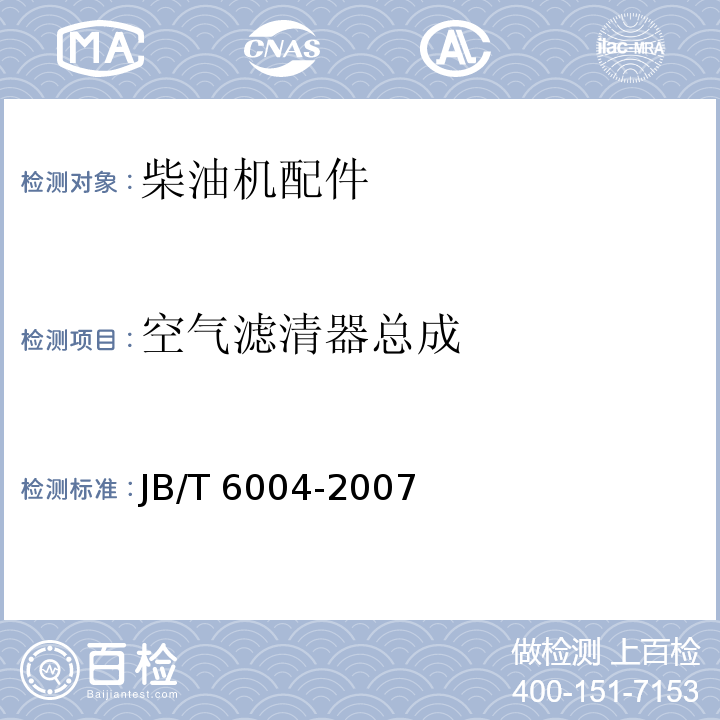 MA CNAS AL ilac-MRA

检测对象：柴油机配件

检测项目：空气滤清器总成

检测标准：JB/T 6004-2007

百检
Baijiantest.com

做检测 上百检
400-151-7153